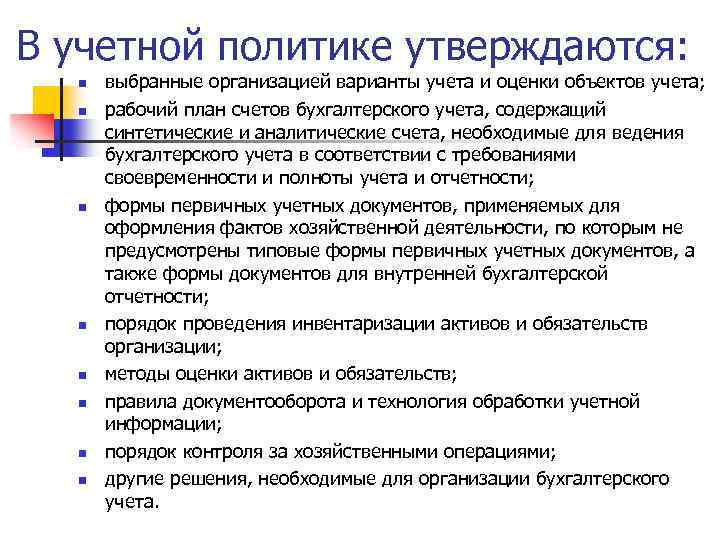 В учетной политике утверждаются:

- выбранные организацией варианты учета и оценки объектов учета;
- рабочий план счетов бухгалтерского учета, содержащий синтетические и аналитические счета, необходимые для ведения бухгалтерского учета в соответствии с требованиями своевременности и полноты учета и отчетности;
- формы первичных учетных документов, применяемых для оформления фактов хозяйственной деятельности, по которым не предусмотрены типовые формы первичных учетных документов, а также формы документов для внутренней бухгалтерской отчетности;
- порядок проведения инвентаризации активов и обязательств организации;
- методы оценки активов и обязательств;
- правила документооборота и технология обработки учетной информации;
- порядок контроля за хозяйственными операциями;
- другие решения, необходимые для организации бухгалтерского учета.